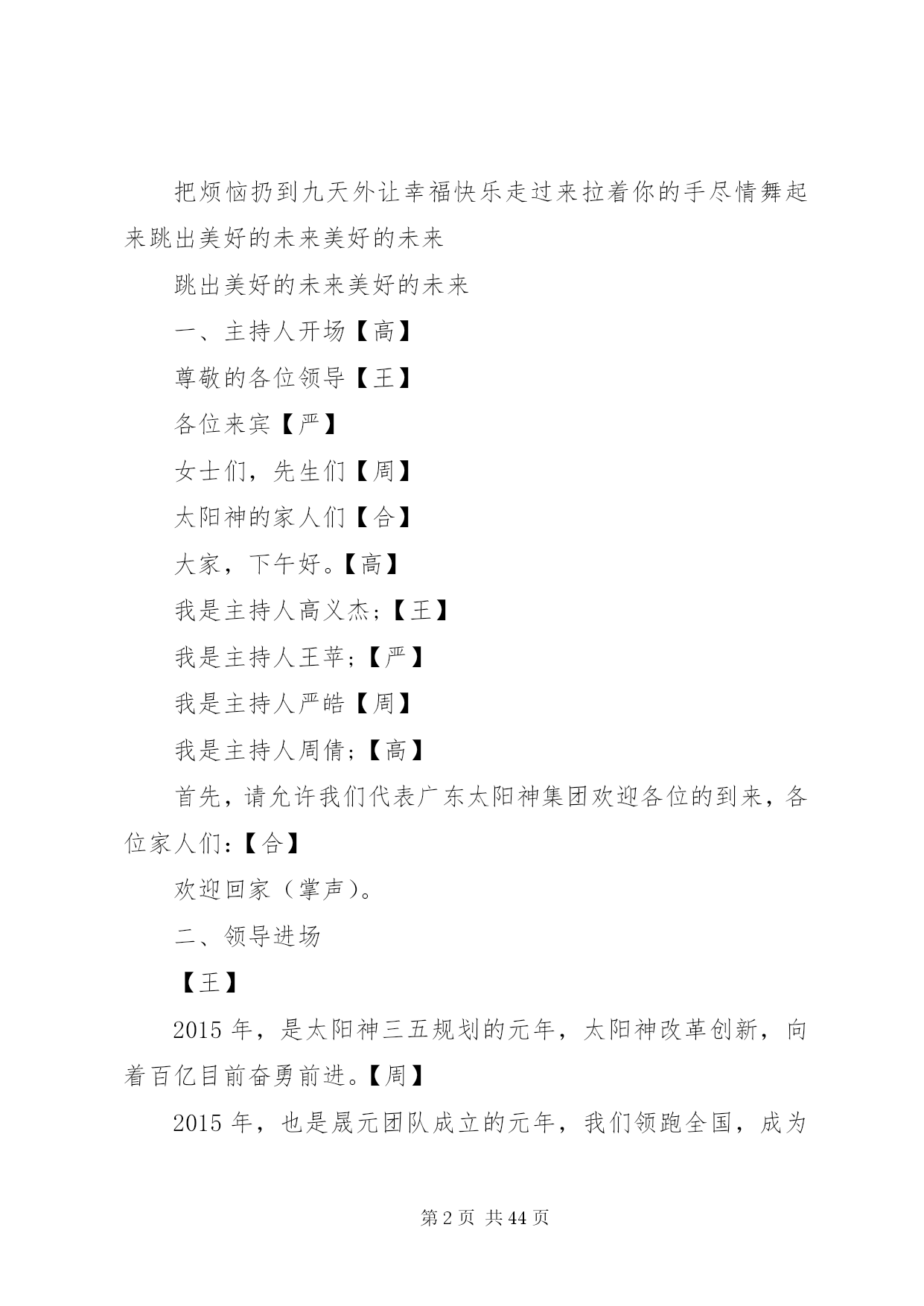 把烦恼扔到九天外让幸福快乐走过来拉着你的手尽情舞起来跳出美好的未来美好的未来

跳出美好的未来美好的未来

一、主持人开场【高】

尊敬的各位领导【王】

各位来宾【严】

女士们，先生们【周】

太阳神的家人们【合】

大家，下午好。【高】

我是主持人高义杰；【王】

我是主持人王苹；【严】

我是主持人严皓【周】

我是主持人周倩；【高】

首先，请允许我们代表广东太阳神集团欢迎各位的到来，各位家人们：【合】

欢迎回家（掌声）。

二、领导进场

【王】

2015 年，是太阳神三五规划的元年，太阳神改革创新，向着百亿目前奋勇前进。【周】

2015 年，也是晟元团队成立的元年，我们领跑全国，成为

第 2 页 共 44 页